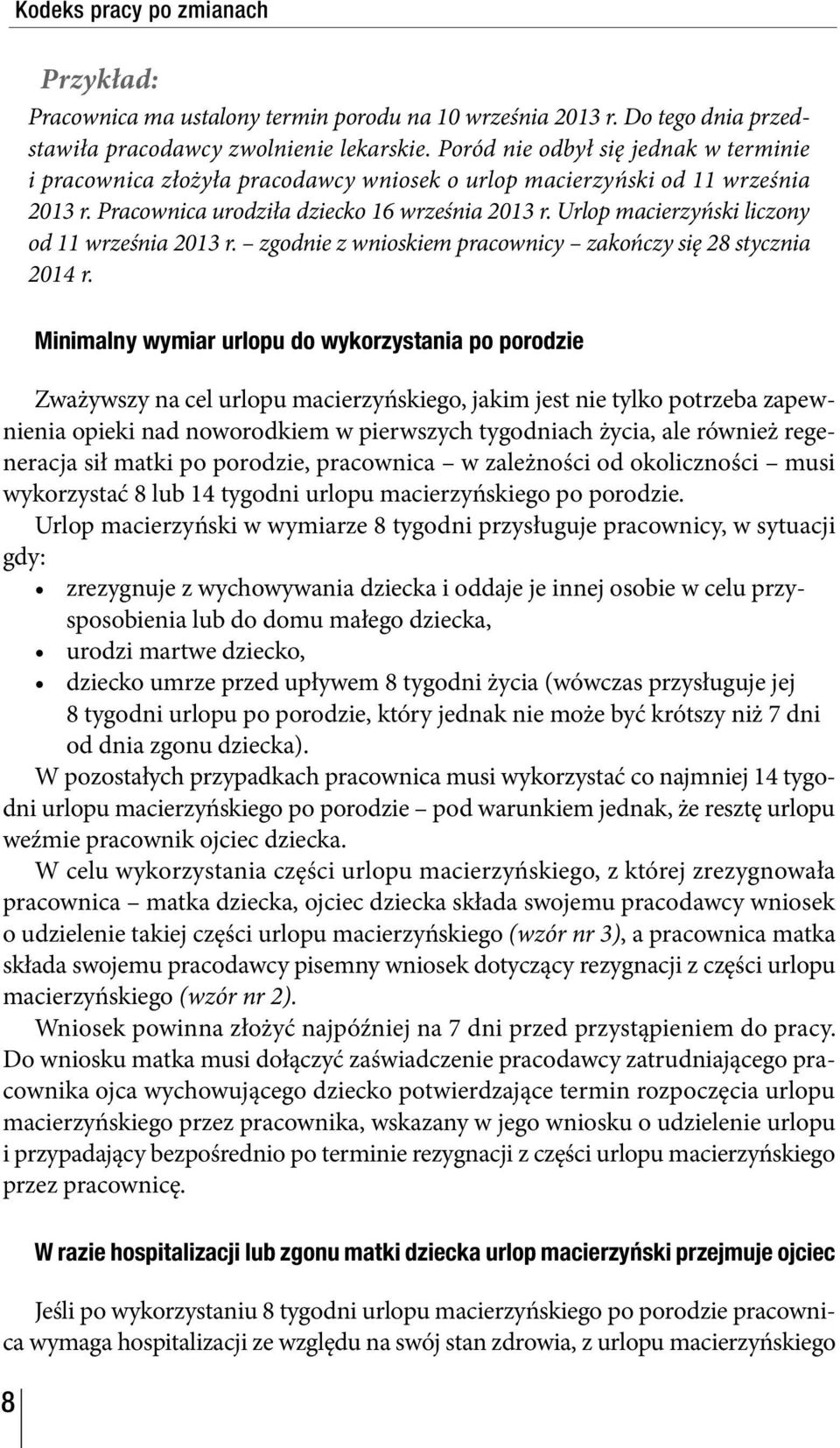 Kodeks pracy po zmianach

Przykład:
Pracownica ma ustalony termin porodu na 10 września 2013 r. Do tego dnia przedstawiła pracodawcy zwolnienie lekarskie. Poród nie odbył się jednak w terminie i pracownica złożyła pracodawcy wniosek o urlop macierzyński od 11 września 2013 r. Pracownica urodziła dziecko 16 września 2013 r. Urlop macierzyński liczony od 11 września 2013 r. – zgodnie z wnioskiem pracownicy – zakończy się 28 stycznia 2014 r.

Minimalny wymiar urlopu do wykorzystania po porodzie

Zważywszy na cel urlopu macierzyńskiego, jakim jest nie tylko potrzeba zapewnienia opieki nad noworodkiem w pierwszych tygodniach życia, ale również regeneracja sił matki po porodzie, pracownica – w zależności od okoliczności – musi wykorzystać 8 lub 14 tygodni urlopu macierzyńskiego po porodzie.

Urlop macierzyński w wymiarze 8 tygodni przysługuje pracownicy, w sytuacji gdy:
• zrezygnuje z wychowywania dziecka i oddaje je innej osobie w celu przysposobienia lub do domu małego dziecka,
• urodzi martwe dziecko,
• dziecko umrze przed upływem 8 tygodni życia (wówczas przysługuje jej 8 tygodni urlopu po porodzie, który jednak nie może być krótszy niż 7 dni od dnia zgonu dziecka).

W pozostałych przypadkach pracownica musi wykorzystać co najmniej 14 tygodni urlopu macierzyńskiego po porodzie – pod warunkiem jednak, że resztę urlopu weźmie pracownik ojciec dziecka.

W celu wykorzystania części urlopu macierzyńskiego, z której zrezygnowała pracownica – matka dziecka, ojciec dziecka składa swojemu pracodawcy wniosek o udzielenie takiej części urlopu macierzyńskiego (wzór nr 3), a pracownica matka składa swojemu pracodawcy pisemny wniosek dotyczący rezygnacji z części urlopu macierzyńskiego (wzór nr 2).

Wniosek powinna złożyć najpóźniej na 7 dni przed przystąpieniem do pracy. Do wniosku matka musi dołączyć zaświadczenie pracodawcy zatrudniającego pracownika ojca wychowującego dziecko potwierdzające termin rozpoczęcia urlopu macierzyńskiego przez pracownika, wskazany w jego wniosku o udzielenie urlopu i przypadający bezpośrednio po terminie rezygnacji z części urlopu macierzyńskiego przez pracownicę.

W razie hospitalizacji lub zgonu matki dziecka urlop macierzyński przejmuje ojciec

Jeśli po wykorzystaniu 8 tygodni urlopu macierzyńskiego po porodzie pracownica wymaga hospitalizacji ze względu na swój stan zdrowia, z urlopu macierzyńskiego

8